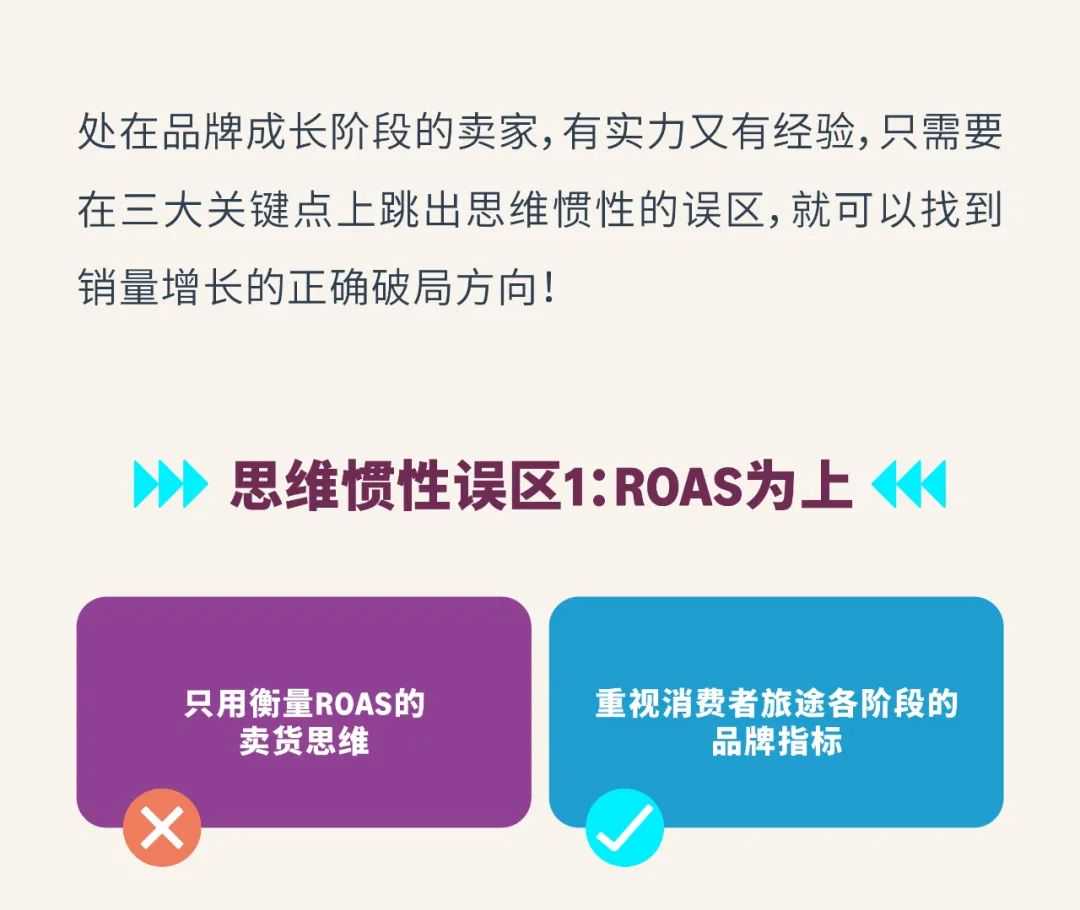 处在品牌成长阶段的卖家，有实力又有经验，只需要在三大关键点上跳出思维惯性的误区，就可以找到销量增长的正确破局方向！

思维惯性误区1：ROAS为上

只用衡量ROAS的卖货思维

重视消费者旅途各阶段的品牌指标